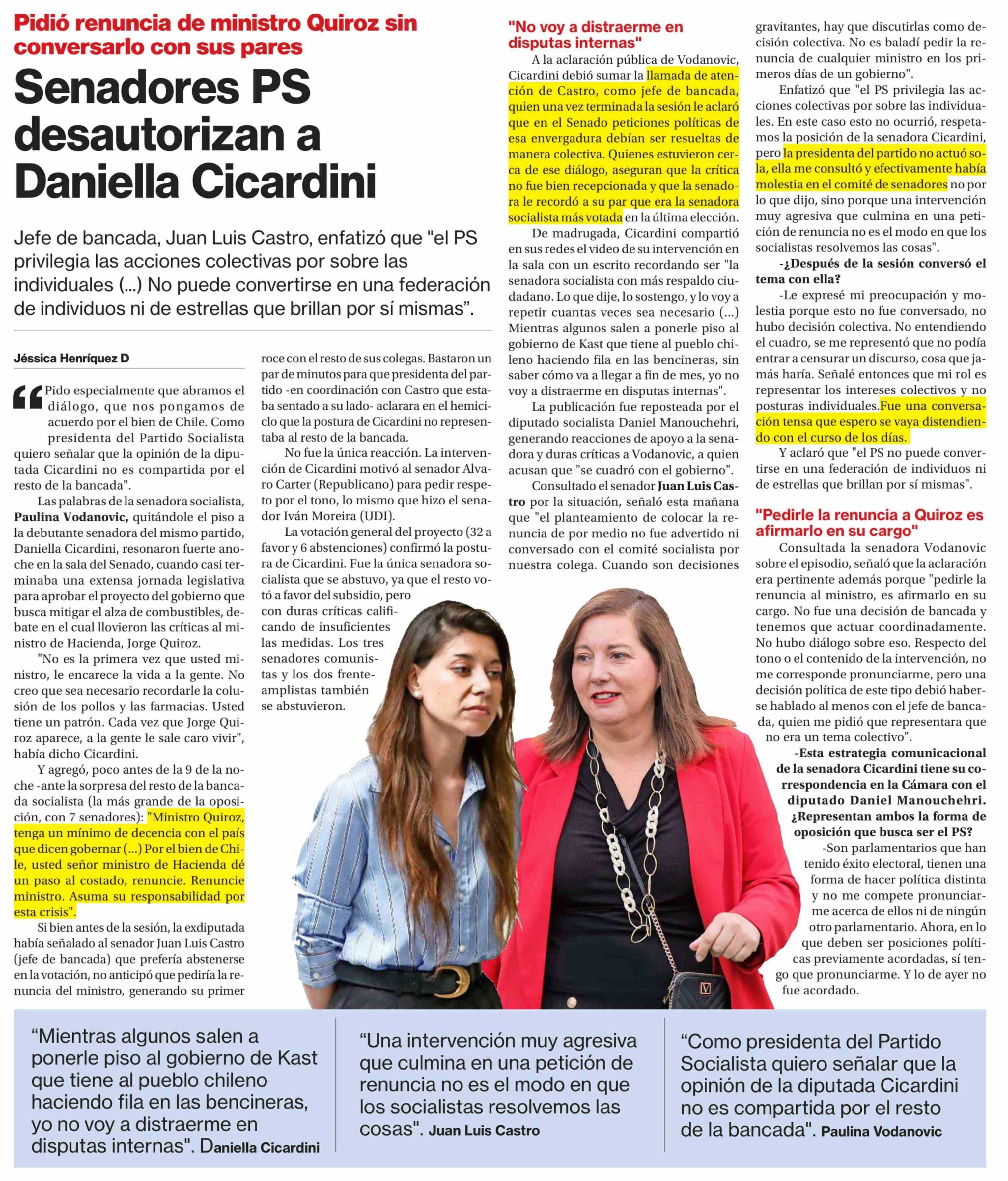 Pidió renuncia de ministro Quiroz sin conversarlo con sus pares

Senadores PS desautorizan a Daniella Cicardini

Jefe de bancada, Juan Luis Castro, enfatizó que "el PS privilegia las acciones colectivas por sobre las individuales (...) No puede convertirse en una federación de individuos ni de estrellas que brillan por sí mismas".

Jéssica Henríquez D

"Pido especialmente que abramos el diálogo, que nos pongamos de acuerdo por el bien de Chile. Como presidenta del Partido Socialista quiero señalar que la opinión de la diputada Cicardini no es compartida por el resto de la bancada".

Las palabras de la senadora socialista, Paulina Vodanovic, quitándole el piso a la debutante senadora del mismo partido, Daniella Cicardini, resonaron fuerte anoche en la sala del Senado, cuando casi terminaba una extensa jornada legislativa para aprobar el proyecto del gobierno que busca mitigar el alza de combustibles, debate en el cual llovieron las críticas al ministro de Hacienda, Jorge Quiroz.

"No es la primera vez que usted ministro, le encarece la vida a la gente. No creo que sea necesario recordarle la colusión de los pollos y las farmacias. Usted tiene un patrón. Cada vez que Jorge Quiroz aparece, a la gente le sale caro vivir", había dicho Cicardini.

Y agregó, poco antes de la 9 de la noche -ante la sorpresa del resto de la bancada socialista (la más grande de la oposición, con 7 senadores): "Ministro Quiroz, tenga un mínimo de decencia con el país que dicen gobernar (...) Por el bien de Chile, usted señor ministro de Hacienda dé un paso al costado, renuncie. Renuncie ministro. Asuma su responsabilidad por esta crisis".

Si bien antes de la sesión, la exdiputada había señalado al senador Juan Luis Castro (jefe de bancada) que prefería abstenerse en la votación, no anticipó que pediría la renuncia del ministro, generando su primer roce con el resto de sus colegas. Bastaron un par de minutos para que presidenta del partido -en coordinación con Castro que estaba sentado a su lado- aclarara en el hemiciclo que la postura de Cicardini no representaba al resto de la bancada.

No fue la única reacción. La intervención de Cicardini motivó al senador Alvaro Carter (Republicano) para pedir respeto por el tono, lo mismo que hizo el senador Iván Moreira (UDI).

La votación general del proyecto (32 a favor y 6 abstenciones) confirmó la postura de Cicardini. Fue la única senadora socialista que se abstuvo, ya que el resto votó a favor del subsidio, pero con duras críticas calificando de insuficientes las medidas. Los tres senadores comunistas y los dos frenteamplistas también se abstuvieron.

"No voy a distraerme en disputas internas"

A la aclaración pública de Vodanovic, Cicardini debió sumar la llamada de atención de Castro, como jefe de bancada, quien una vez terminada la sesión le aclaró que en el Senado peticiones políticas de esa envergadura debían ser resueltas de manera colectiva. Quienes estuvieron cerca de ese diálogo, aseguran que la crítica no fue bien recepcionada y que la senadora le recordó a su par que era la senadora socialista más votada en la última elección.

De madrugada, Cicardini compartió en sus redes el video de su intervención en la sala con un escrito recordando ser "la senadora socialista con más respaldo ciudadano. Lo que dije, lo sostengo, y lo voy a repetir cuantas veces sea necesario (...) Mientras algunos salen a ponerle piso al gobierno de Kast que tiene al pueblo chileno haciendo fila en las bencineras, sin saber cómo va a llegar a fin de mes, yo no voy a distraerme en disputas internas".

La publicación fue reposteada por el diputado socialista Daniel Manouchehri, generando reacciones de apoyo a la senadora y duras críticas a Vodanovic, a quien acusan que "se cuadró con el gobierno".

Consultado el senador Juan Luis Castro por la situación, señaló esta mañana que "el planteamiento de colocar la renuncia de por medio no fue advertido ni conversado con el comité socialista por nuestra colega. Cuando son decisiones gravitantes, hay que discutirlas como decisión colectiva. No es baladí pedir la renuncia de cualquier ministro en los primeros días de un gobierno".

Enfatizó que "el PS privilegia las acciones colectivas por sobre las individuales. En este caso esto no ocurrió, respetamos la posición de la senadora Cicardini, pero la presidenta del partido no actuó sola, ella me consultó y efectivamente había molestia en el comité de senadores no por lo que dijo, sino porque una intervención muy agresiva que culmina en una petición de renuncia no es el modo en que los socialistas resolvemos las cosas".

-¿Después de la sesión conversó el tema con ella?

-Le expresé mi preocupación y molestia porque esto no fue conversado, no hubo decisión colectiva. No entendiendo el cuadro, se me representó que no podía entrar a censurar un discurso, cosa que jamás haría. Señalé entonces que mi rol es representar los intereses colectivos y no posturas individuales.Fue una conversación tensa que espero se vaya distendiendo con el curso de los días.

Y aclaró que "el PS no puede convertirse en una federación de individuos ni de estrellas que brillan por sí mismas".

"Pedirle la renuncia a Quiroz es afirmarlo en su cargo"

Consultada la senadora Vodanovic sobre el episodio, señaló que la aclaración era pertinente además porque "pedirle la renuncia al ministro, es afirmarlo en su cargo. No fue una decisión de bancada y tenemos que actuar coordinadamente. No hubo diálogo sobre eso. Respecto del tono o el contenido de la intervención, no me corresponde pronunciarme, pero una decisión política de este tipo debió haberse hablado al menos con el jefe de bancada, quien me pidió que representara que no era un tema colectivo".

-Esta estrategia comunicacional de la senadora Cicardini tiene su correspondencia en la Cámara con el diputado Daniel Manouchehri. ¿Representan ambos la forma de oposición que busca ser el PS?

-Son parlamentarios que han tenido éxito electoral, tienen una forma de hacer política distinta y no me compete pronunciarme acerca de ellos ni de ningún otro parlamentario. Ahora, en lo que deben ser posiciones políticas previamente acordadas, sí tengo que pronunciarme. Y lo de ayer no fue acordado.

"Mientras algunos salen a ponerle piso al gobierno de Kast que tiene al pueblo chileno haciendo fila en las bencineras, yo no voy a distraerme en disputas internas". Daniella Cicardini

"Una intervención muy agresiva que culmina en una petición de renuncia no es el modo en que los socialistas resolvemos las cosas". Juan Luis Castro

"Como presidenta del Partido Socialista quiero señalar que la opinión de la diputada Cicardini no es compartida por el resto de la bancada". Paulina Vodanovic